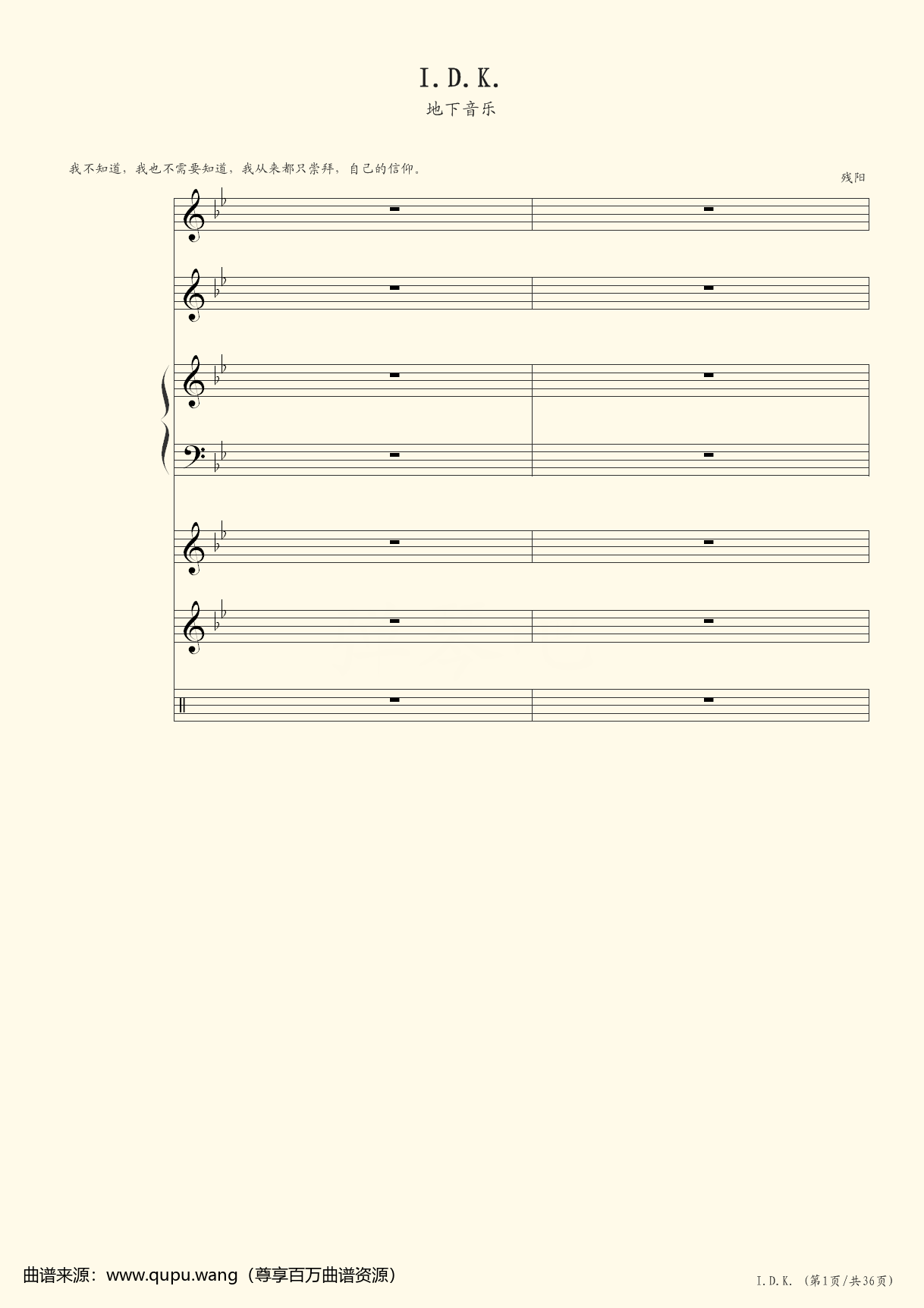 I.D.K.

地下音乐

我不知道，我也不需要知道，我从来都只崇拜，自己的信仰。

残阳

曲谱来源：www.qupu.wang（尊享百万曲谱资源）

I.D.K. (第1页/共36页)